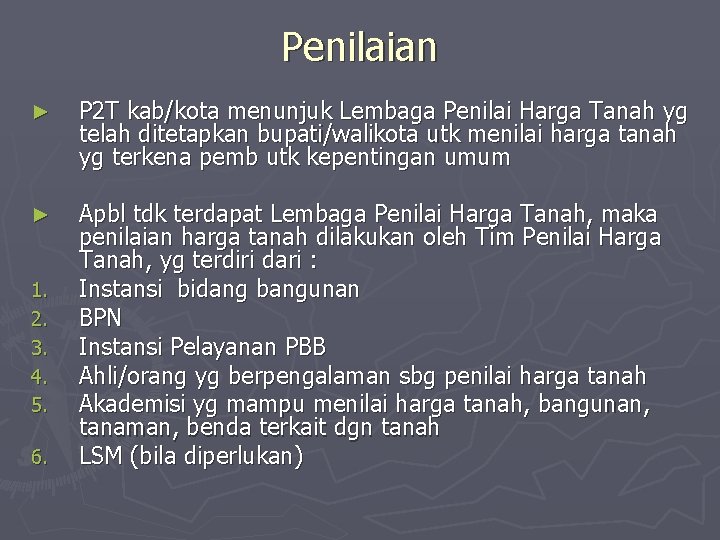 Penilaian

► P2T kab/kota menunjuk Lembaga Penilai Harga Tanah yg telah ditetapkan bupati/walikota utk menilai harga tanah yg terkena pemb utk kepentingan umum

► Apbl tdk terdapat Lembaga Penilai Harga Tanah, maka penilaian harga tanah dilakukan oleh Tim Penilai Harga Tanah, yg terdiri dari :

1. Instansi bidang bangunan
2. BPN
3. Instansi Pelayanan PBB
4. Ahli/orang yg berpengalaman sbg penilai harga tanah
5. Akademisi yg mampu menilai harga tanah, bangunan, tanaman, benda terkait dgn tanah
6. LSM (bila diperlukan)